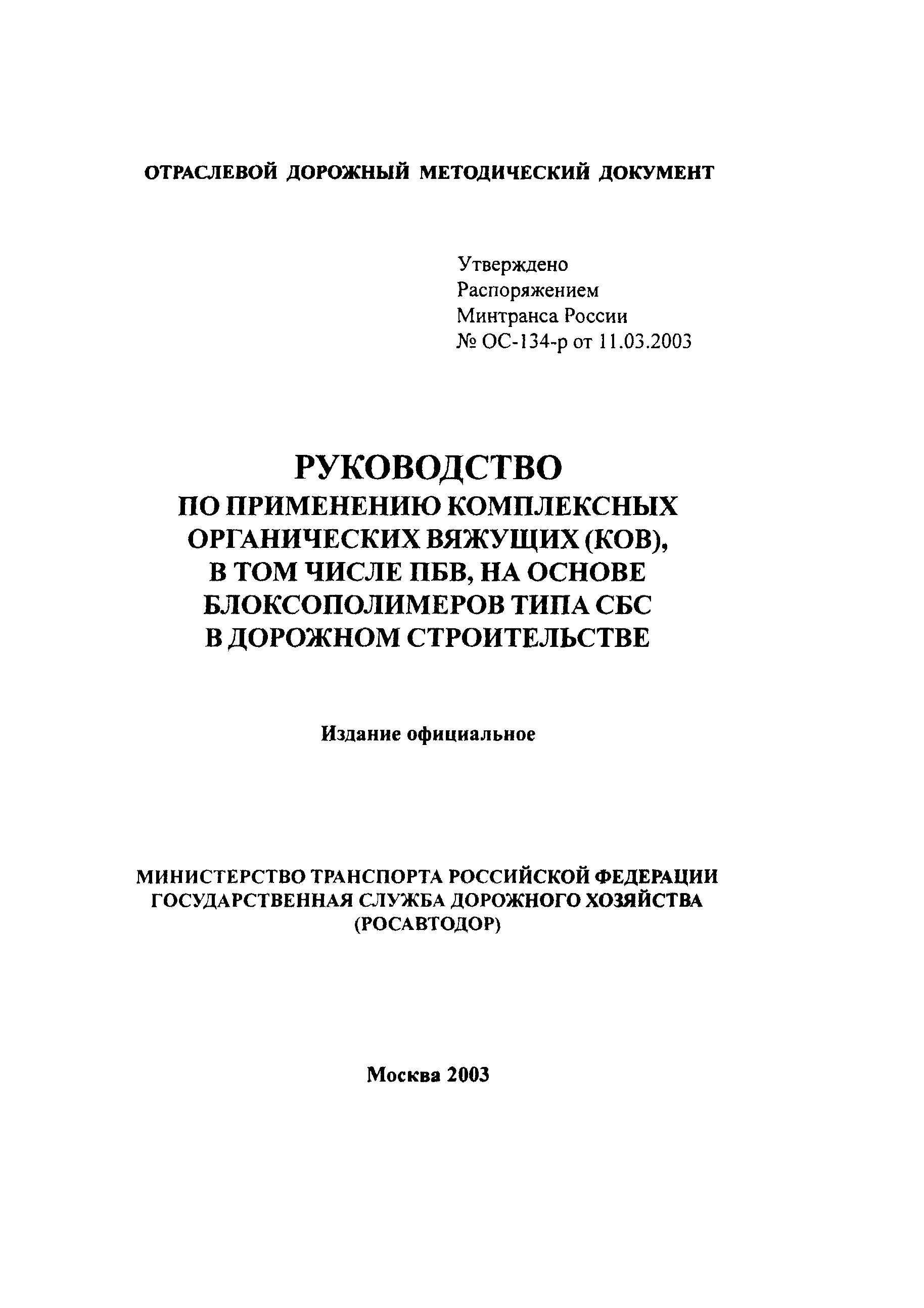 ОТРАСЛЕВОЙ ДОРОЖНЫЙ МЕТОДИЧЕСКИЙ ДОКУМЕНТ

Утверждено
Распоряжением
Минтранса России
№ ОС-134-р от 11.03.2003

РУКОВОДСТВО
ПО ПРИМЕНЕНИЮ КОМПЛЕКСНЫХ ОРГАНИЧЕСКИХ ВЯЖУЩИХ (КОВ), В ТОМ ЧИСЛЕ ПБВ, НА ОСНОВЕ БЛОКСОПОЛИМЕРОВ ТИПА СБС В ДОРОЖНОМ СТРОИТЕЛЬСТВЕ

Издание официальное

МИНИСТЕРСТВО ТРАНСПОРТА РОССИЙСКОЙ ФЕДЕРАЦИИ
ГОСУДАРСТВЕННАЯ СЛУЖБА ДОРОЖНОГО ХОЗЯЙСТВА
(РОСАВТОДОР)

Москва 2003